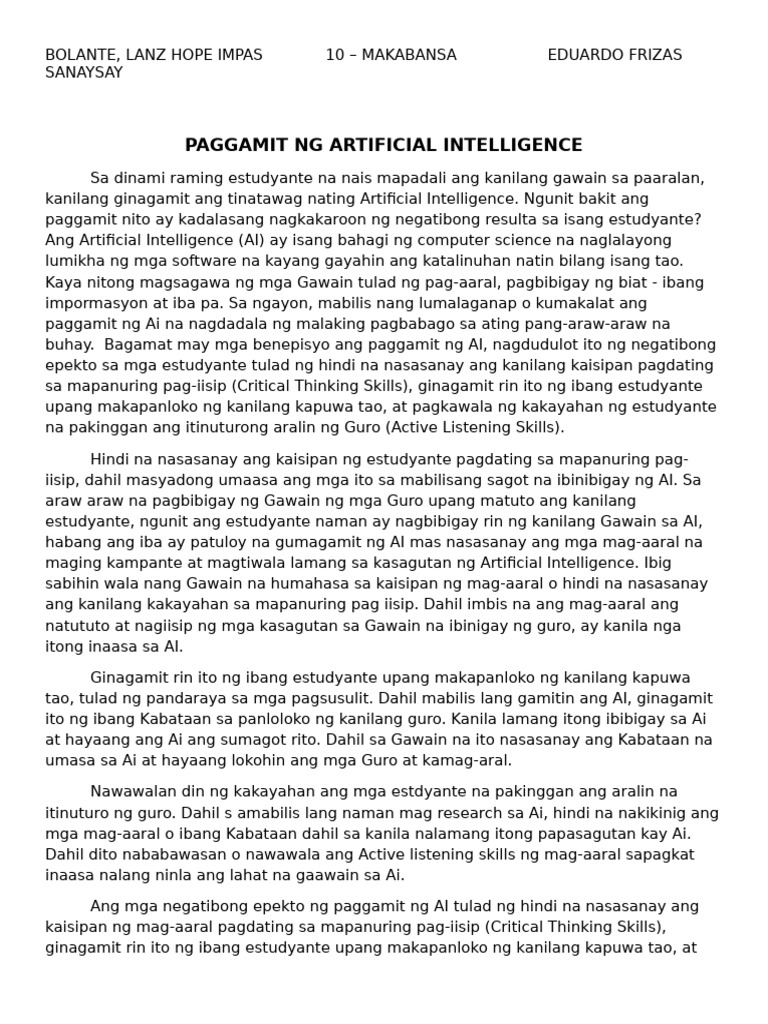 BOLANTE, LANZ HOPE IMPAS 10 – MAKABANSA EDUARDO FRIZAS
SANAYSAY

PAGGAMIT NG ARTIFICIAL INTELLIGENCE

Sa dinami raming estudyante na nais mapadali ang kanilang gawain sa paaralan, kanilang ginagamit ang tinatawag nating Artificial Intelligence. Ngunit bakit ang paggamit nito ay kadalasang nagkakaroon ng negatibong resulta sa isang estudyante? Ang Artificial Intelligence (AI) ay isang bahagi ng computer science na naglalayong lumikha ng mga software na kayang gayahin ang katalinuhan natin bilang isang tao. Kaya nitong magsagawa ng mga Gawain tulad ng pag-aaral, pagbibigay ng biat - ibang impormasyon at iba pa. Sa ngayon, mabilis nang lumalaganap o kumakalat ang paggamit ng Ai na nagdadala ng malaking pagbabago sa ating pang-araw-araw na buhay. Bagamat may mga benepisyo ang paggamit ng AI, nagdudulot ito ng negatibong epekto sa mga estudyante tulad ng hindi na nasasanay ang kanilang kaisipan pagdating sa mapanuring pag-iisip (Critical Thinking Skills), ginagamit rin ito ng ibang estudyante upang makapanloko ng kanilang kapuwa tao, at pagkawala ng kakayahan ng estudyante na pakinggan ang itinuturong aralin ng Guro (Active Listening Skills).

Hindi na nasasanay ang kaisipan ng estudyante pagdating sa mapanuring pag-iisip, dahil masyadong umaasa ang mga ito sa mabilisang sagot na ibinibigay ng AI. Sa araw araw na pagbibigay ng Gawain ng mga Guro upang matuto ang kanilang estudyante, ngunit ang estudyante naman ay nagbibigay rin ng kanilang Gawain sa AI, habang ang iba ay patuloy na gumagamit ng AI mas nasasanay ang mga mag-aaral na maging kampante at magtiwala lamang sa kasagutan ng Artificial Intelligence. Ibig sabihin wala nang Gawain na humahasa sa kaisipan ng mag-aaral o hindi na nasasanay ang kanilang kakayahan sa mapanuring pag iisip. Dahil imbis na ang mag-aaral ang natututo at nagiisip ng mga kasagutan sa Gawain na ibinigay ng guro, ay kanila nga itong inaasa sa AI.

Ginagamit rin ito ng ibang estudyante upang makapanloko ng kanilang kapuwa tao, tulad ng pandaraya sa mga pagsusulit. Dahil mabilis lang gamitin ang AI, ginagamit ito ng ibang Kabataan sa panloloko ng kanilang guro. Kanila lamang itong ibibigay sa Ai at hayaang ang Ai ang sumagot rito. Dahil sa Gawain na ito nasasanay ang Kabataan na umasa sa Ai at hayaang lokohin ang mga Guro at kamag-aral.

Nawawalan din ng kakayahan ang mga estdyante na pakinggan ang aralin na itinuturo ng guro. Dahil s amabilis lang naman mag research sa Ai, hindi na nakikinig ang mga mag-aaral o ibang Kabataan dahil sa kanila nalamang itong papasagutan kay Ai. Dahil dito nababawasan o nawawala ang Active listening skills ng mag-aaral sapagkat inaasa nalang ninla ang lahat na gaawain sa Ai.

Ang mga negatibong epekto ng paggamit ng AI tulad ng hindi na nasasanay ang kaisipan ng mag-aaral pagdating sa mapanuring pag-iisip (Critical Thinking Skills), ginagamit rin ito ng ibang estudyante upang makapanloko ng kanilang kapuwa tao, at